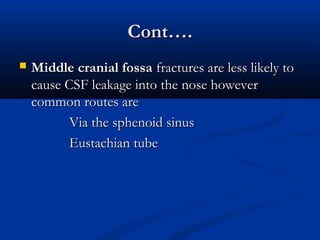 Cont….

Middle cranial fossa fractures are less likely to cause CSF leakage into the nose however common routes are

Via the sphenoid sinus

Eustachian tube